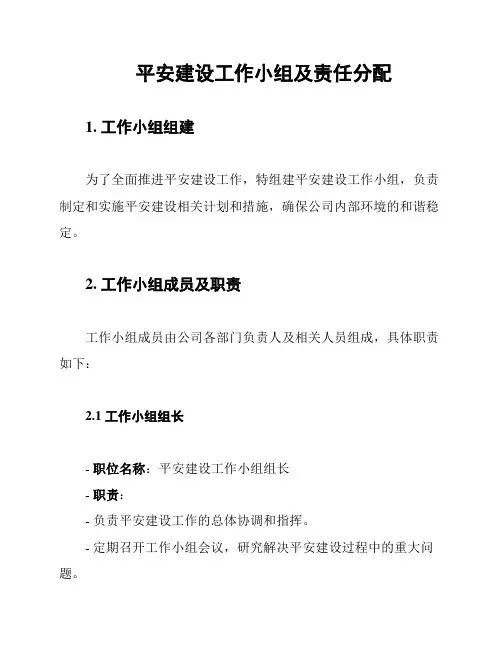 平安建设工作小组及责任分配

1. 工作小组组建

为了全面推进平安建设工作，特组建平安建设工作小组，负责制定和实施平安建设相关计划和措施，确保公司内部环境的和谐稳定。

2. 工作小组成员及职责

工作小组成员由公司各部门负责人及相关人员组成，具体职责如下：

2.1 工作小组组长

- 职位名称：平安建设工作小组组长
- 职责：
- 负责平安建设工作的总体协调和指挥。
- 定期召开工作小组会议，研究解决平安建设过程中的重大问题。